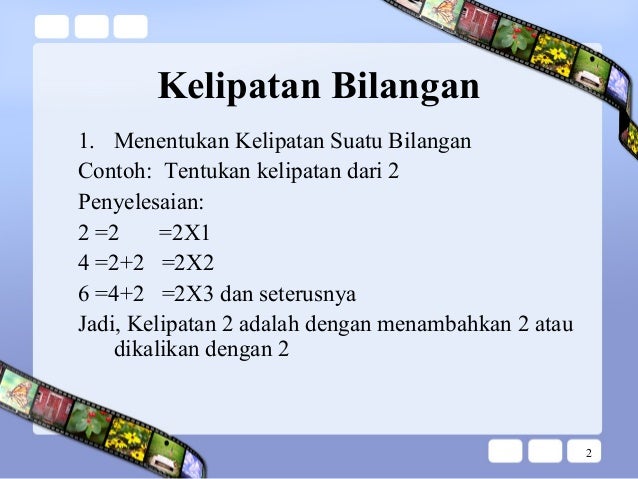 Kelipatan Bilangan

1. Menentukan Kelipatan Suatu Bilangan

Contoh: Tentukan kelipatan dari 2

Penyelesaian:

2 =2 =2X1

4 =2+2 =2X2

6 =4+2 =2X3 dan seterusnya

Jadi, Kelipatan 2 adalah dengan menambahkan 2 atau dikalikan dengan 2

2